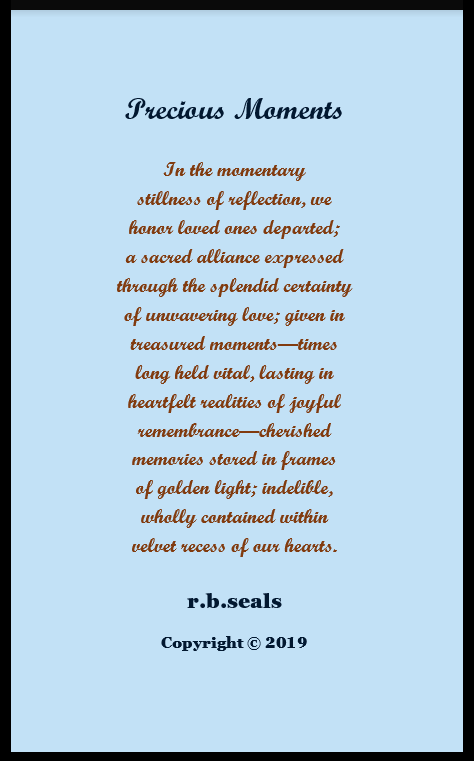 Precious Moments

In the momentary
stillness of reflection, we
honor loved ones departed;
a sacred alliance expressed
through the splendid certainty
of unwavering love; given in
treasured moments—times
long held vital, lasting in
heartfelt realities of joyful
remembrance—cherished
memories stored in frames
of golden light; indelible,
wholly contained within
velvet recess of our hearts.

r.b.seals

Copyright © 2019